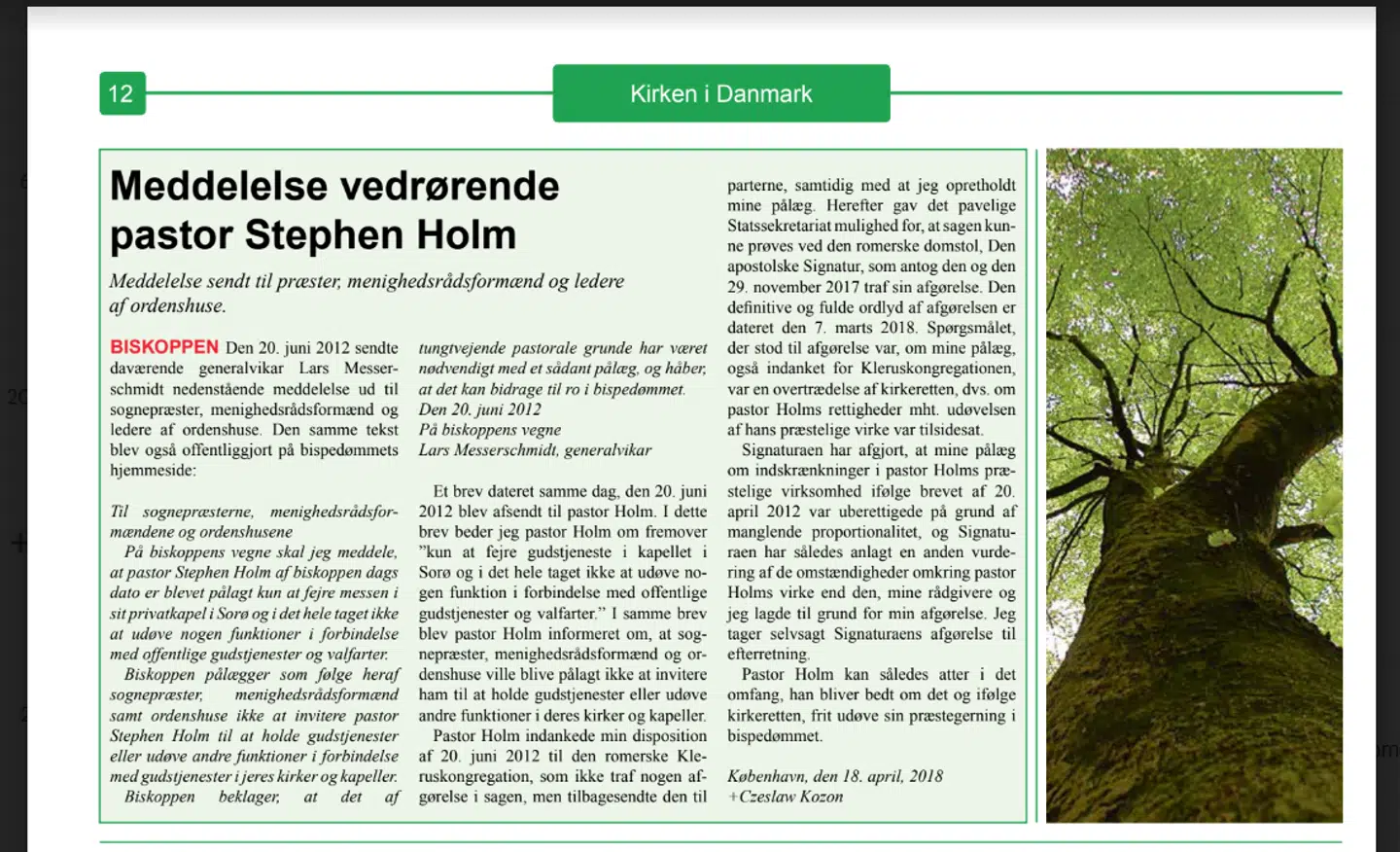 12

Kirken i Danmark

Meddelelse vedrørende pastor Stephen Holm

Meddelelse sendt til præster, menighedsrådsformænd og ledere af ordenshuse.

BISKOPPEN Den 20. juni 2012 sendte daværende generalvikar Lars Messerschmidt nedenstående meddelelse ud til sognepræster, menighedsrådsformænd og ledere af ordenshuse. Den samme tekst blev også offentliggjort på bispedømmets hjemmeside:

Til sognepræsterne, menighedsrådsformændene og ordenshusene
På biskoppens vegne skal jeg meddele, at pastor Stephen Holm af biskoppen dags dato er blevet pålagt kun at fejre messen i sit privatkapel i Sorø og i det hele taget ikke at udøve nogen funktioner i forbindelse med offentlige gudstjenester og valfarter.
Biskoppen pålægger som følge heraf sognepræster, menighedsrådsformænd samt ordenshuse ikke at invitere pastor Stephen Holm til at holde gudstjenester eller udøve andre funktioner i forbindelse med gudstjenester i jeres kirker og kapeller.
Biskoppen beklager, at det af tungtvejende pastorale grunde har været nødvendigt med et sådant pålæg, og håber, at det kan bidrage til ro i bispedømmet.
Den 20. juni 2012
På biskoppens vegne
Lars Messerschmidt, generalvikar

Et brev dateret samme dag, den 20. juni 2012 blev afsendt til pastor Holm. I dette brev beder jeg pastor Holm om fremover "kun at fejre gudstjeneste i kapellet i Sorø og i det hele taget ikke at udøve nogen funktion i forbindelse med offentlige gudstjenester og valfarter." I samme brev blev pastor Holm informeret om, at sognepræster, menighedsrådsformænd og ordenshuse ville blive pålagt ikke at invitere ham til at holde gudstjenester eller udøve andre funktioner i deres kirker og kapeller.
Pastor Holm indankede min disposition af 20. juni 2012 til den romerske Kleruskongregation, som ikke traf nogen afgørelse i sagen, men tilbagesendte den til parterne, samtidig med at jeg opretholdt mine pålæg. Herefter gav det pavelige Statssekretariat mulighed for, at sagen kunne prøves ved den romerske domstol, Den apostolske Signatur, som antog den og den 29. november 2017 traf sin afgørelse. Den definitive og fulde ordlyd af afgørelsen er dateret den 7. marts 2018. Spørgsmålet, der stod til afgørelse var, om mine pålæg, også indanket for Kleruskongregationen, var en overtrædelse af kirkeretten, dvs. om pastor Holms rettigheder mht. udøvelsen af hans præstelige virke var tilsidesat.
Signaturaen har afgjort, at mine pålæg om indskrænkninger i pastor Holms præstelige virksomhed ifølge brevet af 20. april 2012 var uberettigede på grund af manglende proportionalitet, og Signaturaen har således anlagt en anden vurdering af de omstændigheder omkring pastor Holms virke end den, mine rådgivere og jeg lagde til grund for min afgørelse. Jeg tager selvsagt Signaturaens afgørelse til efterretning.
Pastor Holm kan således atter i det omfang, han bliver bedt om det og ifølge kirkeretten, frit udøve sin præstegerning i bispedømmet.

København, den 18. april, 2018
+Czeslaw Kozon